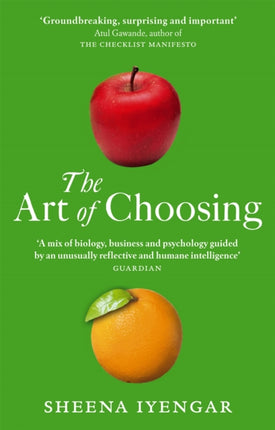 'Groundbreaking, surprising and important'
Atul Gawande, author of
THE CHECKLIST MANIFESTO

The Art of Choosing

'A mix of biology, business and psychology guided by an unusually reflective and humane intelligence'
GUARDIAN

SHEENA IYENGAR